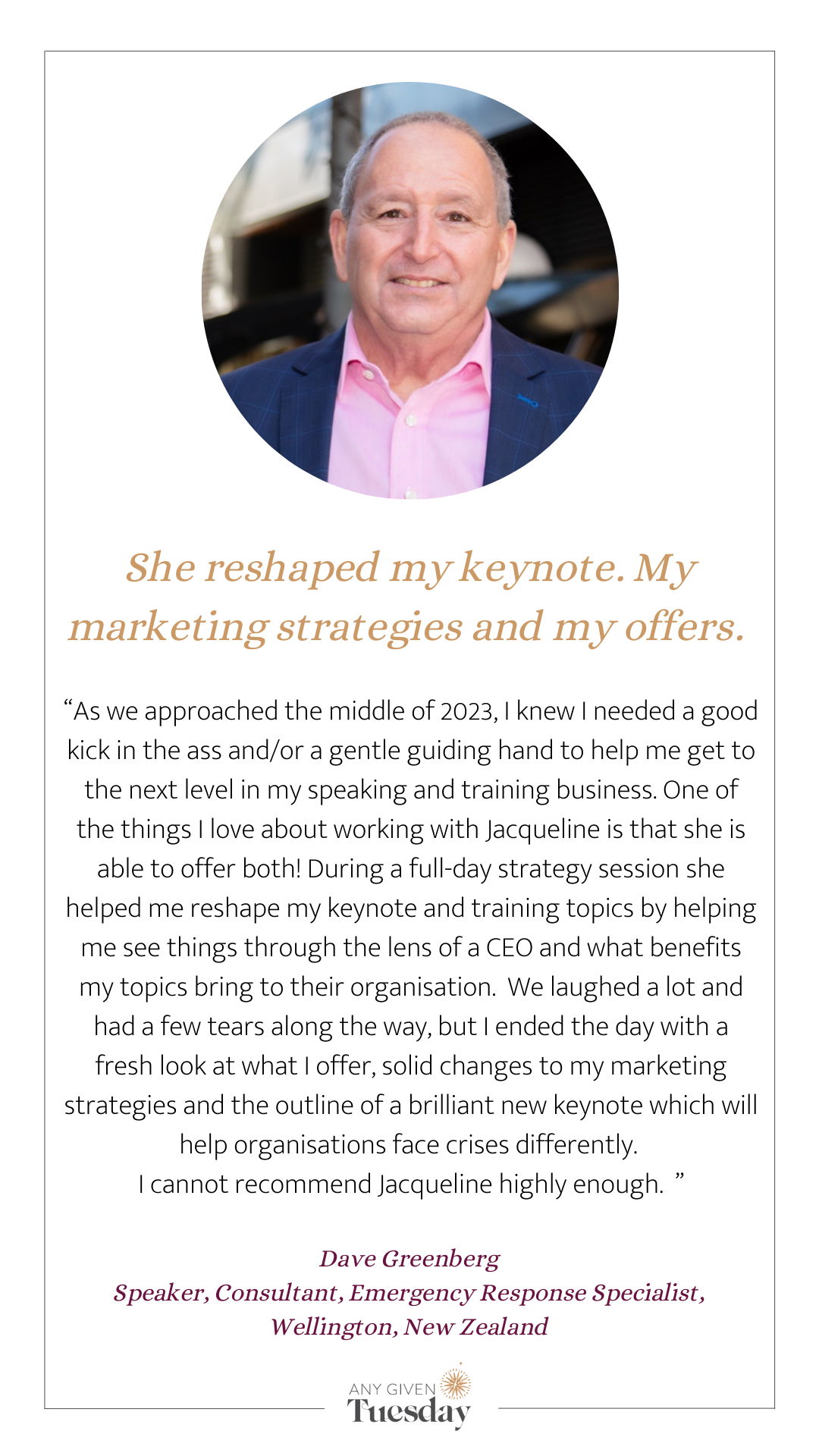 She reshaped my keynote. My marketing strategies and my offers.

“As we approached the middle of 2023, I knew I needed a good kick in the ass and/or a gentle guiding hand to help me get to the next level in my speaking and training business. One of the things I love about working with Jacqueline is that she is able to offer both! During a full-day strategy session she helped me reshape my keynote and training topics by helping me see things through the lens of a CEO and what benefits my topics bring to their organisation. We laughed a lot and had a few tears along the way, but I ended the day with a fresh look at what I offer, solid changes to my marketing strategies and the outline of a brilliant new keynote which will help organisations face crises differently.
I cannot recommend Jacqueline highly enough. ”

Dave Greenberg
Speaker, Consultant, Emergency Response Specialist, Wellington, New Zealand

ANY GIVEN
Tuesday